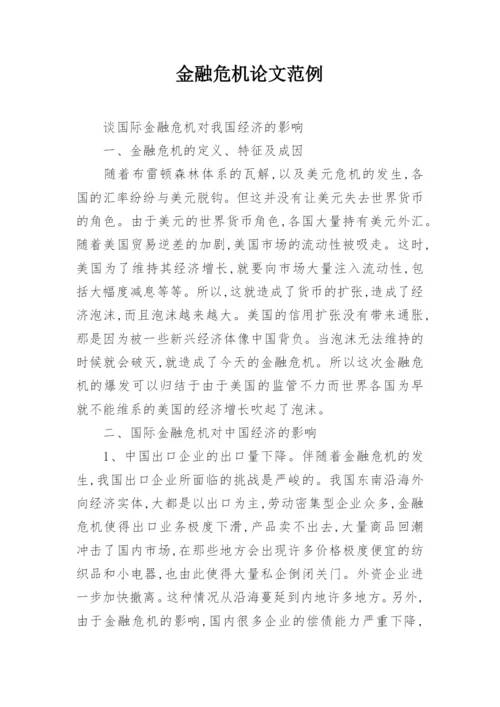 金融危机论文范例

谈国际金融危机对我国经济的影响

一、金融危机的定义、特征及成因

随着布雷顿森林体系的瓦解，以及美元危机的发生，各国的汇率纷纷与美元脱钩。但这并没有让美元失去世界货币的角色。由于美元的世界货币角色，各国大量持有美元外汇。随着美国贸易逆差的加剧，美国市场的流动性被吸走。这时，美国为了维持其经济增长，就要向市场大量注入流动性，包括大幅度减息等等。所以，这就造成了货币的扩张，造成了经济泡沫，而且泡沫越来越大。美国的信用扩张没有带来通胀，那是因为被一些新兴经济体像中国背负。当泡沫无法维持的时候就会破灭，就造成了今天的金融危机。所以这次金融危机的爆发可以归结于由于美国的监管不力而世界各国为早就不能维系的美国的经济增长吹起了泡沫。

二、国际金融危机对中国经济的影响

1、中国出口企业的出口量下降。伴随着金融危机的发生，我国出口企业所面临的挑战是严峻的。我国东南沿海外向经济实体，大都是以出口为主，劳动密集型企业众多，金融危机使得出口业务极度下滑，产品卖不出去，大量商品回潮冲击了国内市场，在那些地方会出现许多价格极度便宜的纺织品和小电器，也由此使得大量私企倒闭关门。外资企业进一步加快撤离。这种情况从沿海蔓延到内地许多地方。另外，由于金融危机的影响，国内很多企业的偿债能力严重下降，